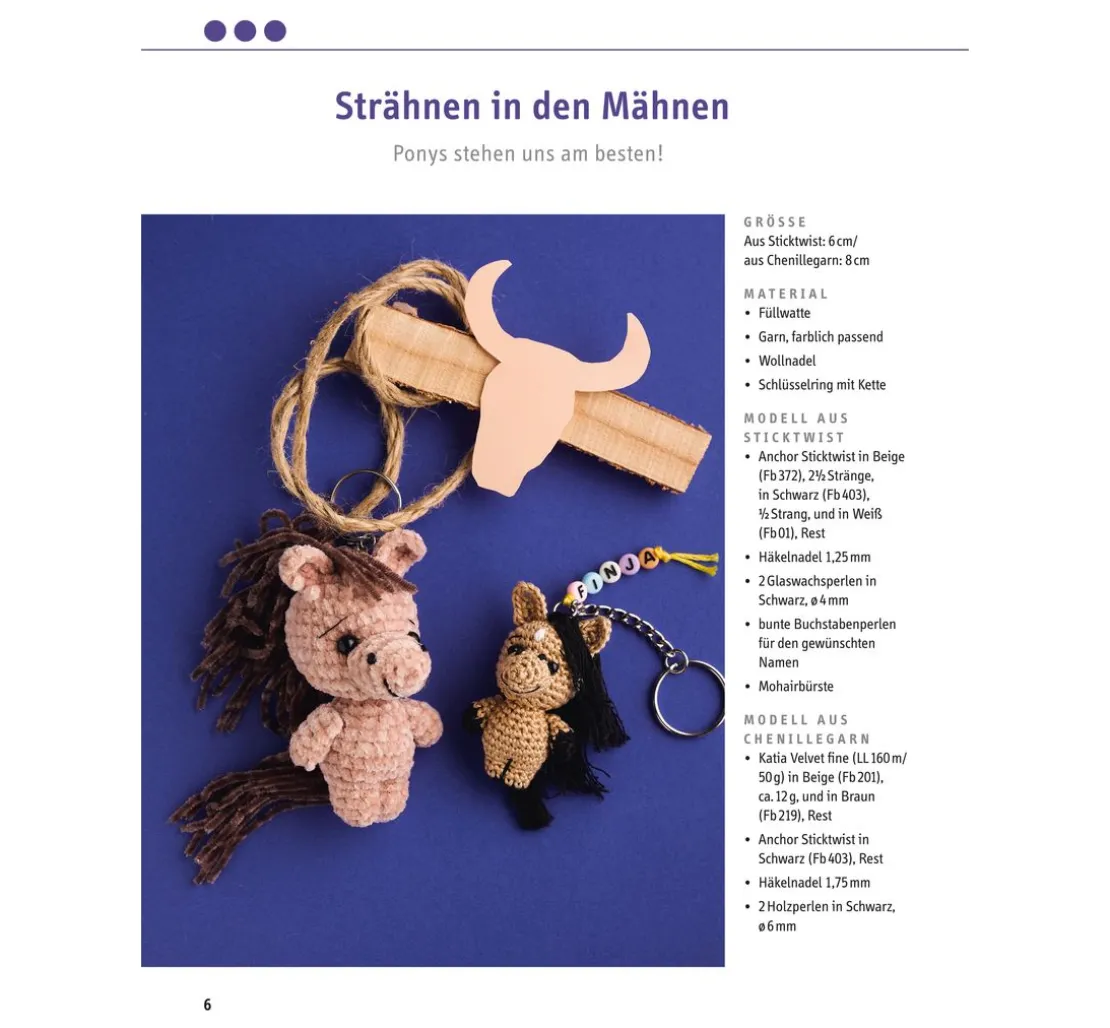 Strähnen in den Mähnen

Ponys stehen uns am besten!

FINJA

GRÖSSE
Aus Sticktwist: 6 cm/
aus Chenillegarn: 8 cm

MATERIAL
• Füllwatte
• Garn, farblich passend
• Wollnadel
• Schlüsselring mit Kette

MODELL AUS STICKTWIST
• Anchor Sticktwist in Beige (Fb 372), 2½ Stränge, in Schwarz (Fb 403), ½ Strang, und in Weiß (Fb 01), Rest
• Häkelnadel 1,25 mm
• 2 Glaswachsperlen in Schwarz, ø 4 mm
• bunte Buchstabenperlen für den gewünschten Namen
• Mohairbürste

MODELL AUS CHENILLEGARN
• Katia Velvet fine (LL 160 m/ 50 g) in Beige (Fb 201), ca. 12 g, und in Braun (Fb 219), Rest
• Anchor Sticktwist in Schwarz (Fb 403), Rest
• Häkelnadel 1,75 mm
• 2 Holzperlen in Schwarz, ø 6 mm

6